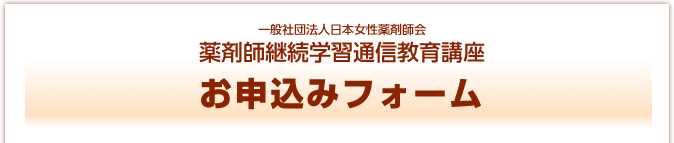 一般社団法人日本女性薬剤師会
薬剤師継続学習通信教育講座

お申込みフォーム